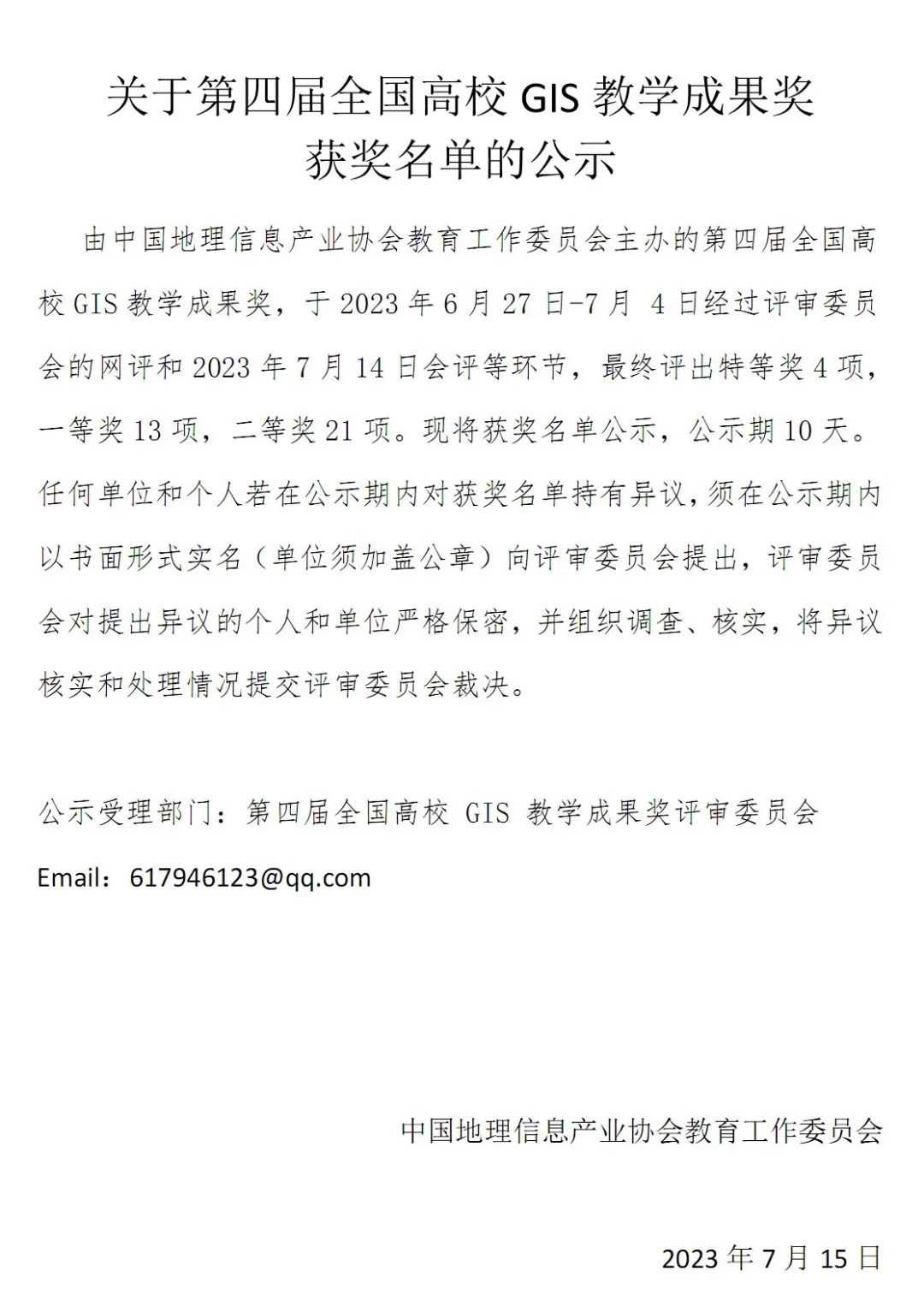 关于第四届全国高校 GIS 教学成果奖
获奖名单的公示

由中国地理信息产业协会教育工作委员会主办的第四届全国高校 GIS 教学成果奖，于 2023 年 6 月 27 日-7 月 4 日经过评审委员会的网评和 2023 年 7 月 14 日会评等环节，最终评出特等奖 4 项，一等奖 13 项，二等奖 21 项。现将获奖名单公示，公示期 10 天。任何单位和个人若在公示期内对获奖名单持有异议，须在公示期内以书面形式实名（单位须加盖公章）向评审委员会提出，评审委员会对提出异议的个人和单位严格保密，并组织调查、核实，将异议核实和处理情况提交评审委员会裁决。

公示受理部门：第四届全国高校 GIS 教学成果奖评审委员会

Email：617946123@qq.com

中国地理信息产业协会教育工作委员会

2023 年 7 月 15 日